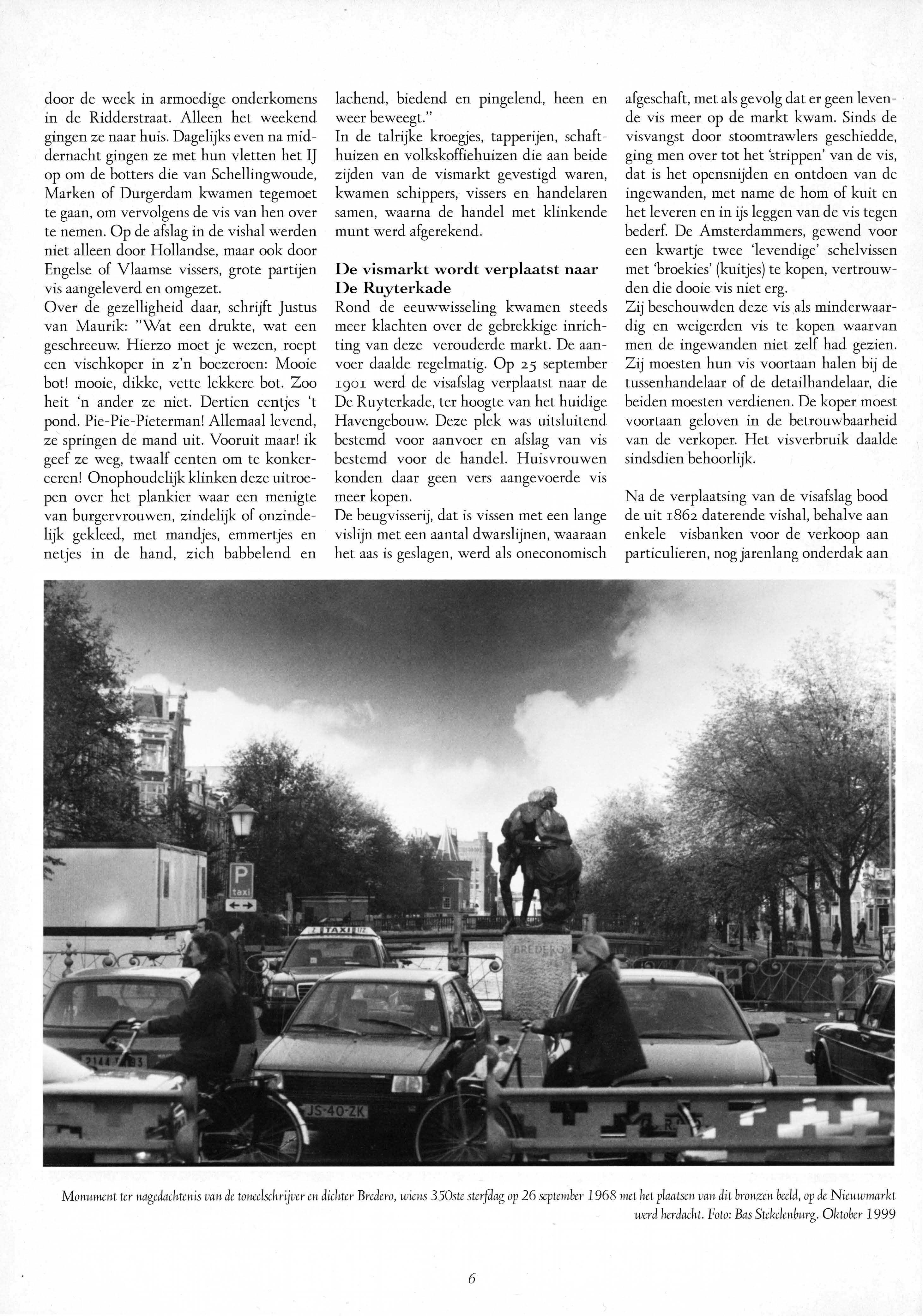 door de week in armoedige onderkomens in de Ridderstraat. Alleen het weekend gingen ze naar huis. Dagelijks even na middernacht gingen ze met hun vletten het IJ op om de botters die van Schellingwoude, Marken of Durgerdam kwamen tegemoet te gaan, om vervolgens de vis van hen over te nemen. Op de afslag in de vishal werden niet alleen door Hollandse, maar ook door Engelse of Vlaamse vissers, grote partijen vis aangeleverd en omgezet.
Over de gezelligheid daar, schrijft Justus van Maurik: "Wat een drukte, wat een geschreeuw. Hierzo moet je wezen, roept een vischkoper in z'n boezeroen: Mooie bot! mooie, dikke, vette lekkere bot. Zoo heit 'n ander ze niet. Dertien centjes 't pond. Pie-Pie-Pieterman! Allemaal levend, ze springen de mand uit. Vooruit maar! ik geef ze weg, twaalf centen om te konkereeren! Onophoudelijk klinken deze uitroepen over het plankier waar een menigte van burgervrouwen, zindelijk of onzindelijk gekleed, met mandjes, emmertjes en netjes in de hand, zich babbelend en lachend, biedend en pingelend, heen en weer beweegt."
In de talrijke kroegjes, tapperijen, schafthuizen en volkskoffiehuizen die aan beide zijden van de vismarkt gevestigd waren, kwamen schippers, vissers en handelaren samen, waarna de handel met klinkende munt werd afgerekend.

De vismarkt wordt verplaatst naar De Ruyterkade
Rond de eeuwwisseling kwamen steeds meer klachten over de gebrekkige inrichting van deze verouderde markt. De aanvoer daalde regelmatig. Op 25 september 1901 werd de visafslag verplaatst naar de De Ruyterkade, ter hoogte van het huidige Havengebouw. Deze plek was uitsluitend bestemd voor aanvoer en afslag van vis bestemd voor de handel. Huisvrouwen konden daar geen vers aangevoerde vis meer kopen.
De beugvisserij, dat is vissen met een lange vislijn met een aantal dwarslijnen, waaraan het aas is geslagen, werd als oneconomisch afgeschaft, met als gevolg dat er geen levende vis meer op de markt kwam. Sinds de visvangst door stoomtrawlers geschiedde, ging men over tot het 'strippen' van de vis, dat is het opensnijden en ontdoen van de ingewanden, met name de hom of kuit en het leveren en in ijs leggen van de vis tegen bederf. De Amsterdammers, gewend voor een kwartje twee 'levendige' schelvissen met 'broekies' (kuitjes) te kopen, vertrouwden die dooie vis niet erg.
Zij beschouwden deze vis als minderwaardig en weigerden vis te kopen waarvan men de ingewanden niet zelf had gezien. Zij moesten hun vis voortaan halen bij de tussenhandelaar of de detailhandelaar, die beiden moesten verdienen. De koper moest voortaan geloven in de betrouwbaarheid van de verkoper. Het visverbruik daalde sindsdien behoorlijk.

Na de verplaatsing van de visafslag bood de uit 1862 daterende vishal, behalve aan enkele visbanken voor de verkoop aan particulieren, nog jarenlang onderdak aan

P
taxi
TAXI
BREDERO
JS-40-ZK

Monument ter nagedachtenis van de toneelschrijver en dichter Bredero, wiens 350ste sterfdag op 26 september 1968 met het plaatsen van dit bronzen beeld, op de Nieuwmarkt werd herdacht. Foto: Bas Stekelenburg. Oktober 1999

6